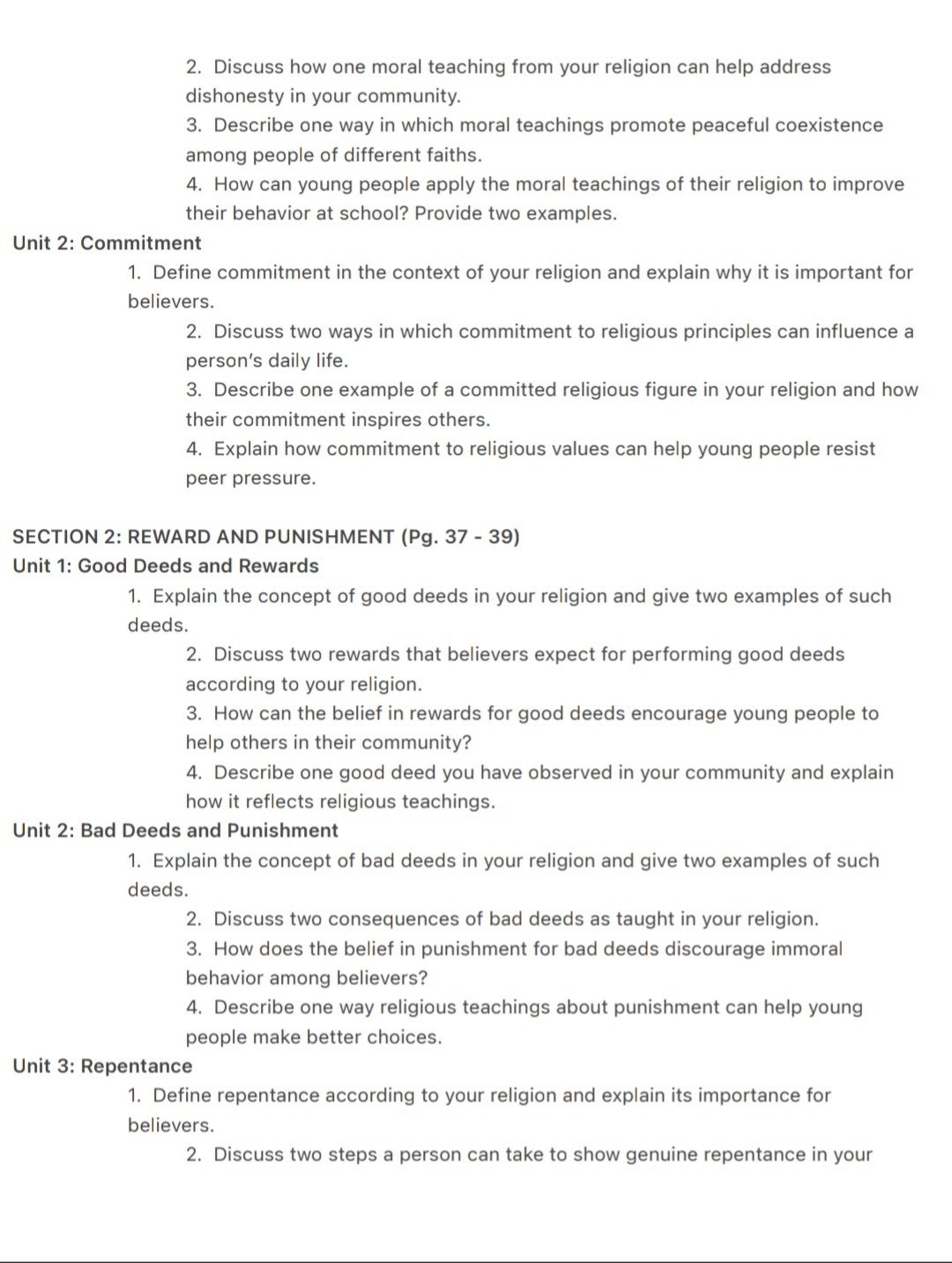 2. Discuss how one moral teaching from your religion can help address dishonesty in your community.

3. Describe one way in which moral teachings promote peaceful coexistence among people of different faiths.

4. How can young people apply the moral teachings of their religion to improve their behavior at school? Provide two examples.

Unit 2: Commitment

1. Define commitment in the context of your religion and explain why it is important for believers.

2. Discuss two ways in which commitment to religious principles can influence a person's daily life.

3. Describe one example of a committed religious figure in your religion and how their commitment inspires others.

4. Explain how commitment to religious values can help young people resist peer pressure.

SECTION 2: REWARD AND PUNISHMENT (Pg. 37 - 39)

Unit 1: Good Deeds and Rewards

1. Explain the concept of good deeds in your religion and give two examples of such deeds.

2. Discuss two rewards that believers expect for performing good deeds according to your religion.

3. How can the belief in rewards for good deeds encourage young people to help others in their community?

4. Describe one good deed you have observed in your community and explain how it reflects religious teachings.

Unit 2: Bad Deeds and Punishment

1. Explain the concept of bad deeds in your religion and give two examples of such deeds.

2. Discuss two consequences of bad deeds as taught in your religion.

3. How does the belief in punishment for bad deeds discourage immoral behavior among believers?

4. Describe one way religious teachings about punishment can help young people make better choices.

Unit 3: Repentance

1. Define repentance according to your religion and explain its importance for believers.

2. Discuss two steps a person can take to show genuine repentance in your